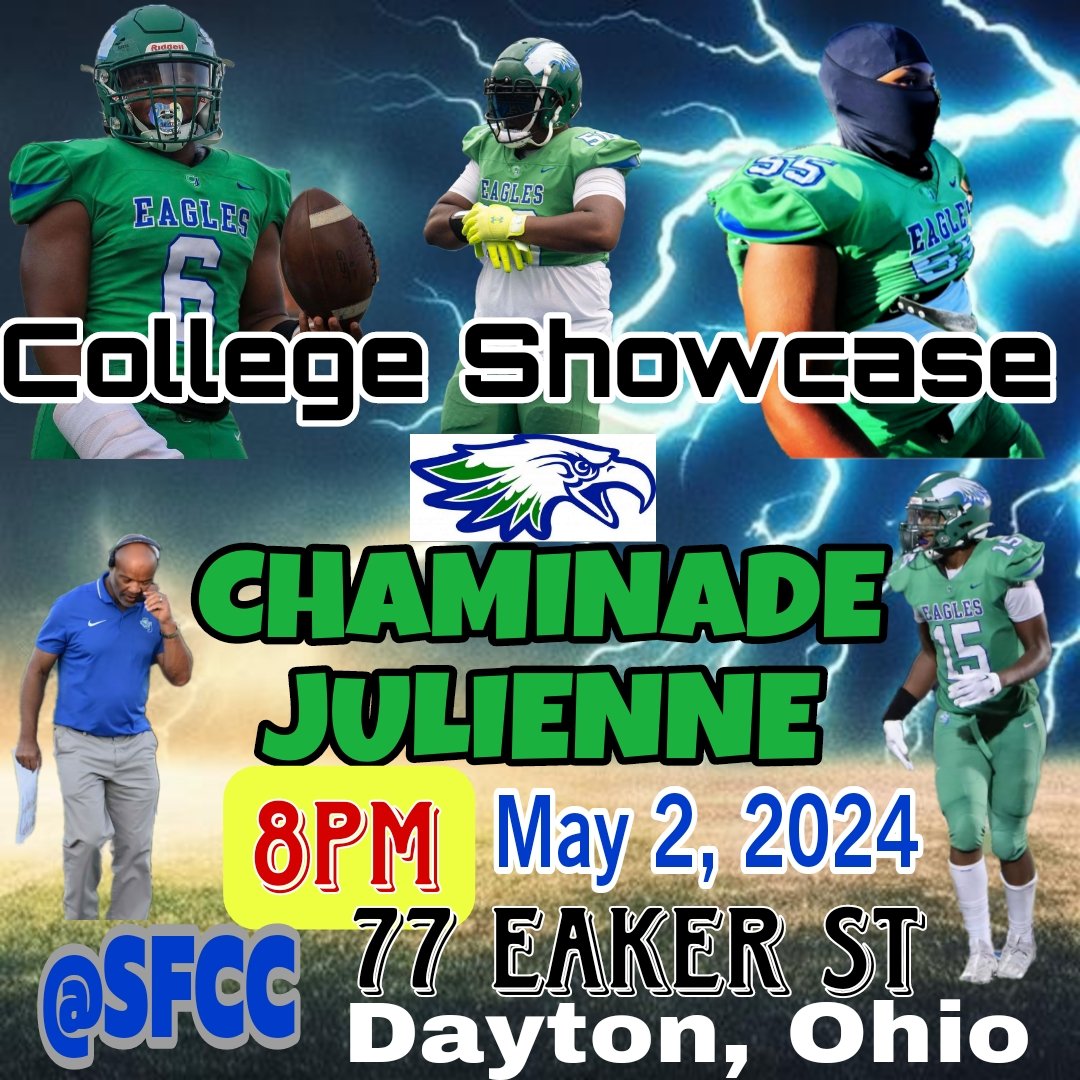 EAGLES
6
EAGLES
55
EAGLES
College Showcase
CHAMINADE JULIENNE
EAGLES
15
8PM
May 2, 2024
77 EAKER ST
@SFCC
Dayton, Ohio